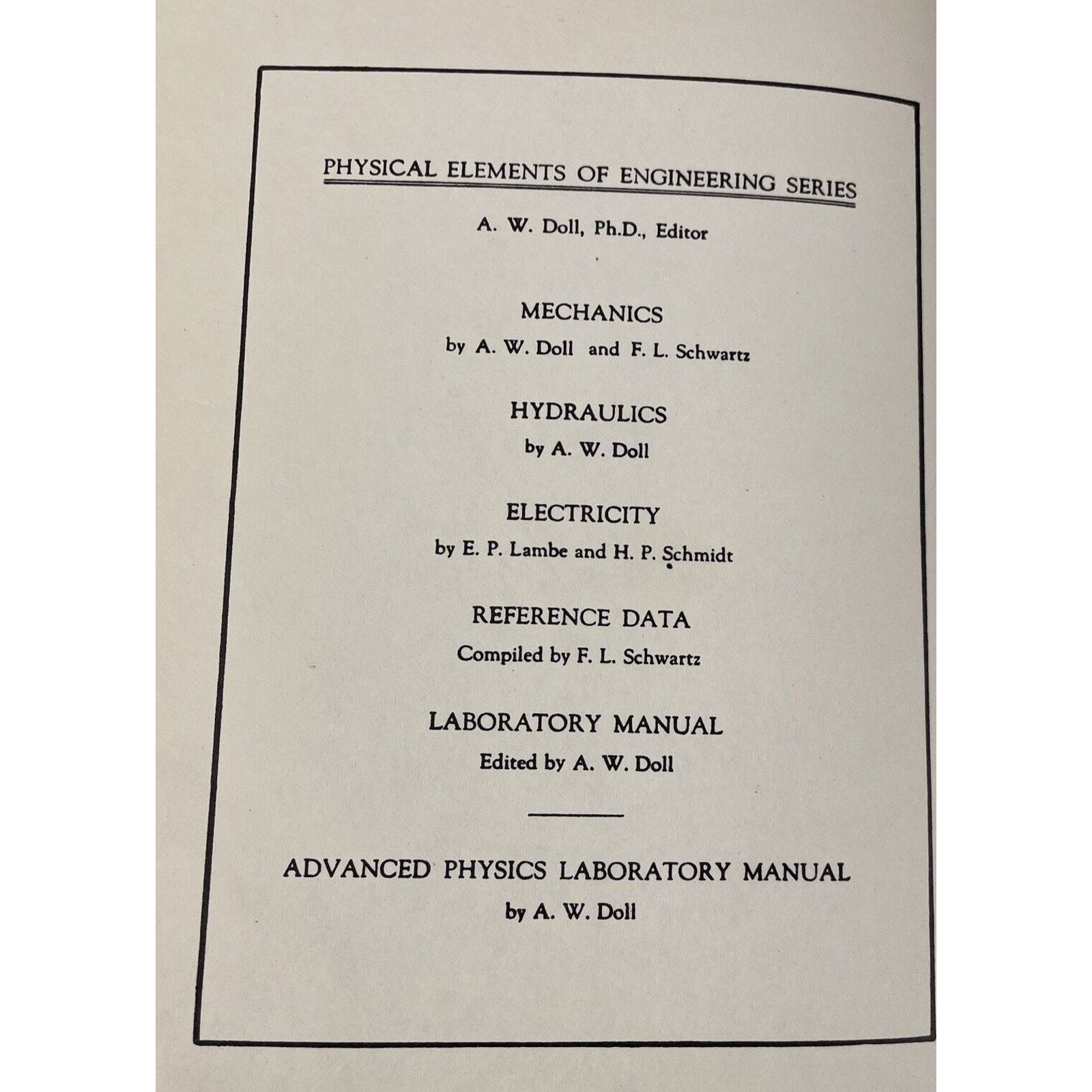 PHYSICAL ELEMENTS OF ENGINEERING SERIES

A. W. Doll, Ph.D., Editor

MECHANICS
by A. W. Doll and F. L. Schwartz

HYDRAULICS
by A. W. Doll

ELECTRICITY
by E. P. Lambe and H. P. Schmidt

REFERENCE DATA
Compiled by F. L. Schwartz

LABORATORY MANUAL
Edited by A. W. Doll

ADVANCED PHYSICS LABORATORY MANUAL
by A. W. Doll